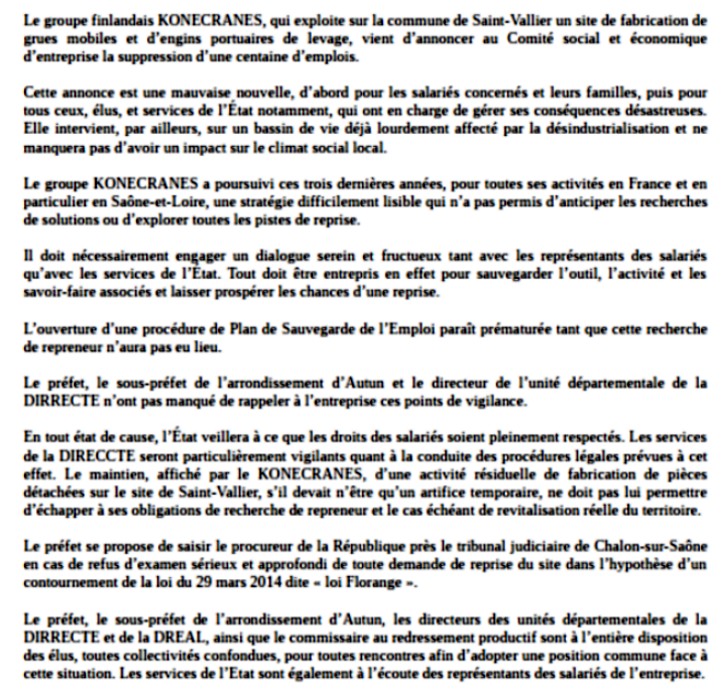 Le groupe finlandais KONECRANES, qui exploite sur la commune de Saint-Vallier un site de fabrication de grues mobiles et d'engins portuaires de levage, vient d'annoncer au Comité social et économique d'entreprise la suppression d'une centaine d'emplois.

Cette annonce est une mauvaise nouvelle, d'abord pour les salariés concernés et leurs familles, puis pour tous ceux, élus, et services de l'État notamment, qui ont en charge de gérer ses conséquences désastreuses. Elle intervient, par ailleurs, sur un bassin de vie déjà lourdement affecté par la désindustrialisation et ne manquera pas d'avoir un impact sur le climat social local.

Le groupe KONECRANES a poursuivi ces trois dernières années, pour toutes ses activités en France et en particulier en Saône-et-Loire, une stratégie difficilement lisible qui n'a pas permis d'anticiper les recherches de solutions ou d'explorer toutes les pistes de reprise.

Il doit nécessairement engager un dialogue serein et fructueux tant avec les représentants des salariés qu'avec les services de l'État. Tout doit être entrepris en effet pour sauvegarder l'outil, l'activité et les savoir-faire associés et laisser prospérer les chances d'une reprise.

L'ouverture d'une procédure de Plan de Sauvegarde de l'Emploi paraît prématurée tant que cette recherche de repreneur n'aura pas eu lieu.

Le préfet, le sous-préfet de l'arrondissement d'Autun et le directeur de l'unité départementale de la DIRRECTE n'ont pas manqué de rappeler à l'entreprise ces points de vigilance.

En tout état de cause, l'État veillera à ce que les droits des salariés soient pleinement respectés. Les services de la DIRECCTE seront particulièrement vigilants quant à la conduite des procédures légales prévues à cet effet. Le maintien, affiché par le KONECRANES, d'une activité résiduelle de fabrication de pièces détachées sur le site de Saint-Vallier, s'il devait n'être qu'un artifice temporaire, ne doit pas lui permettre d'échapper à ses obligations de recherche de repreneur et le cas échéant de revitalisation réelle du territoire.

Le préfet se propose de saisir le procureur de la République près le tribunal judiciaire de Chalon-sur-Saône en cas de refus d'examen sérieux et approfondi de toute demande de reprise du site dans l'hypothèse d'un contournement de la loi du 29 mars 2014 dite « loi Florange ».

Le préfet, le sous-préfet de l'arrondissement d'Autun, les directeurs des unités départementales de la DIRRECTE et de la DREAL, ainsi que le commissaire au redressement productif sont à l'entière disposition des élus, toutes collectivités confondues, pour toutes rencontres afin d'adopter une position commune face à cette situation. Les services de l'Etat sont également à l'écoute des représentants des salariés de l'entreprise.